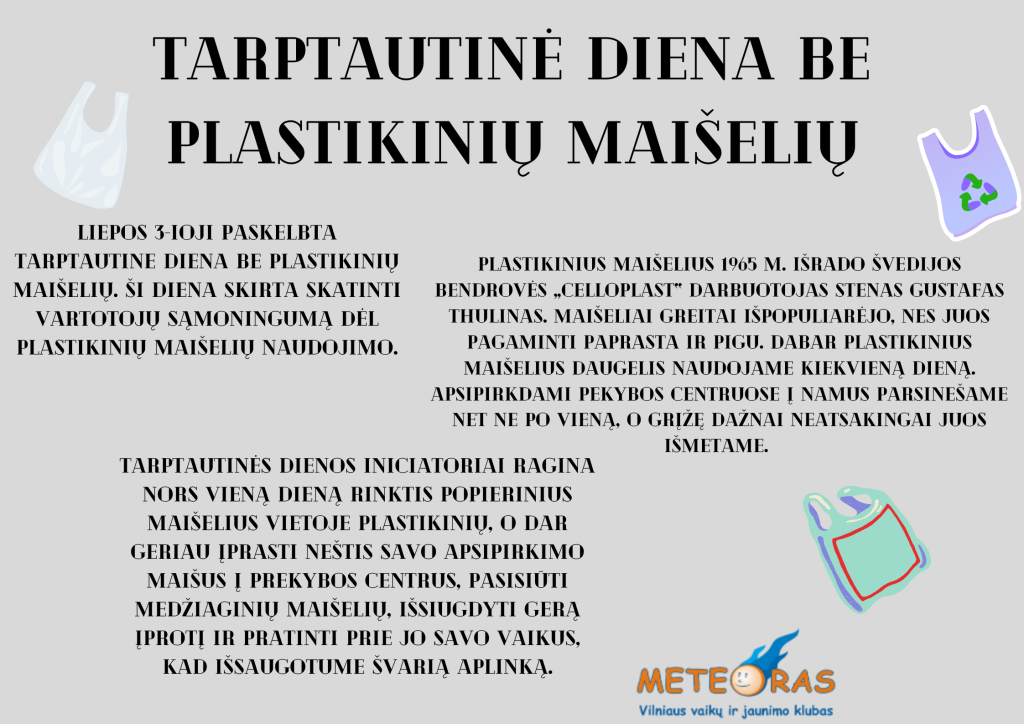 TARPTAUTINĖ DIENA BE PLASTIKINIŲ MAIŠELIŲ

LIEPOS 3-IOJI PASKELBTA TARPTAUTINE DIENA BE PLASTIKINIŲ MAIŠELIŲ. ŠI DIENA SKIRTA SKATINTI VARTOTOJŲ SĄMONINGUMĄ DĖL PLASTIKINIŲ MAIŠELIŲ NAUDOJIMO.

PLASTIKINIUS MAIŠELIUS 1965 M. IŠRADO ŠVEDIJOS BENDROVĖS „CELLOPLAST" DARBUOTOJAS STENAS GUSTAFAS THULINAS. MAIŠELIAI GREITAI IŠPOPULIARĖJO, NES JUOS PAGAMINTI PAPRASTA IR PIGU. DABAR PLASTIKINIUS MAIŠELIUS DAUGELIS NAUDOJAME KIEKVIENĄ DIENĄ. APSIPIRKDAMI PEKYBOS CENTRUOSE Į NAMUS PARSINEŠAME NET NE PO VIENĄ, O GRĮŽĘ DAŽNAI NEATSAKINGAI JUOS IŠMETAME.

TARPTAUTINĖS DIENOS INICIATORIAI RAGINA NORS VIENĄ DIENĄ RINKTIS POPIERINIUS MAIŠELIUS VIETOJE PLASTIKINIŲ, O DAR GERIAU ĮPRASTI NEŠTIS SAVO APSIPIRKIMO MAIŠUS Į PREKYBOS CENTRUS, PASISIŪTI MEDŽIAGINIŲ MAIŠELIŲ, IŠSIUGDYTI GERĄ ĮPROTĮ IR PRATINTI PRIE JO SAVO VAIKUS, KAD IŠSAUGOTUME ŠVARIĄ APLINKĄ.

METEORAS
Vilniaus vaikų ir jaunimo klubas